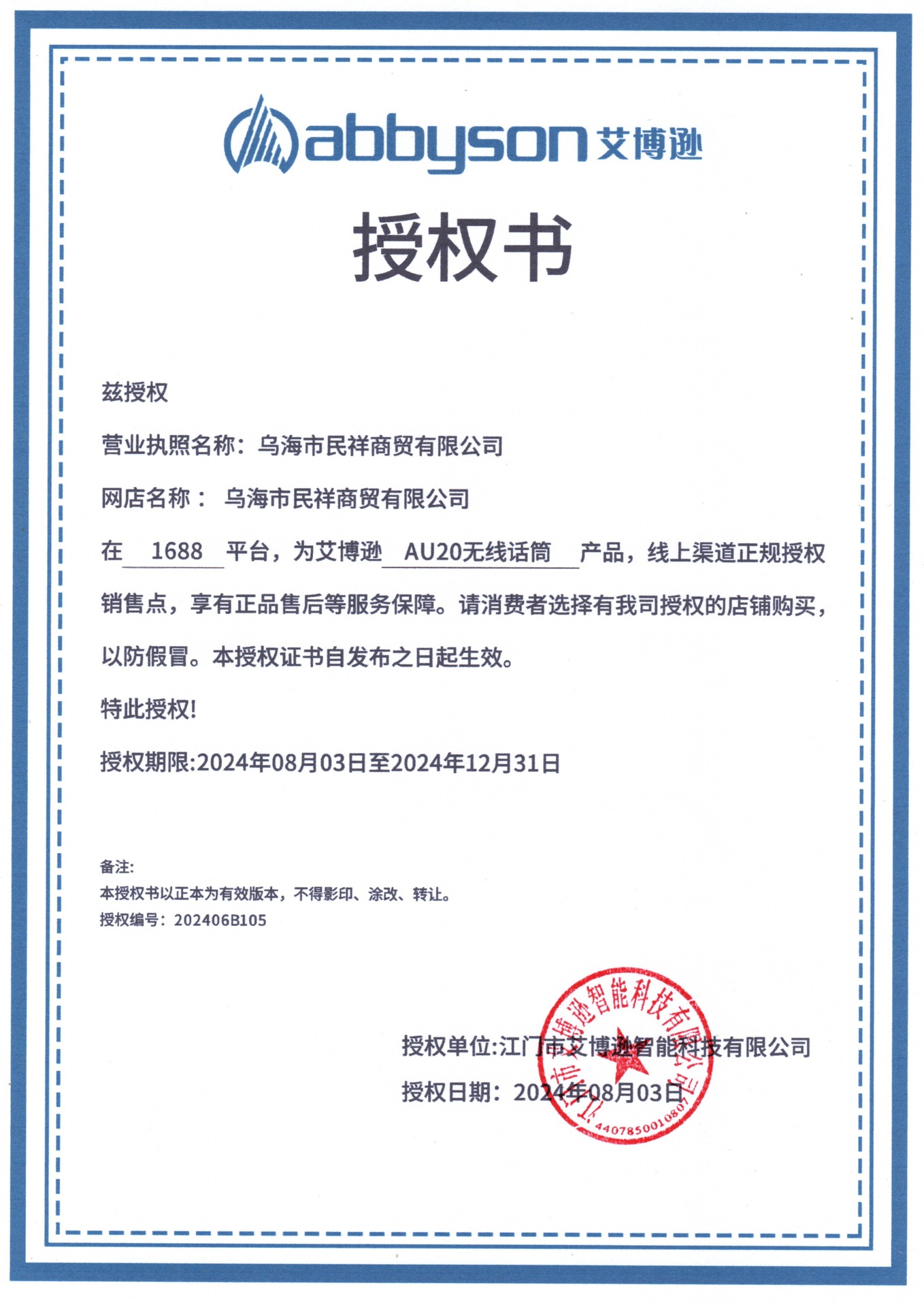 abbyson 艾博逊

授权书

兹授权

营业执照名称：乌海市民祥商贸有限公司

网店名称： 乌海市民祥商贸有限公司

在 1688 平台，为艾博逊 AU20无线话筒 产品，线上渠道正规授权销售点，享有正品售后等服务保障。请消费者选择有我司授权的店铺购买，以防假冒。本授权证书自发布之日起生效。

特此授权!

授权期限:2024年08月03日至2024年12月31日

备注:
本授权书以正本为有效版本，不得影印、涂改、转让。
授权编号：202406B105

授权单位:江门市艾博逊智能科技有限公司

授权日期：2024年08月03日

江门市艾博逊智能科技有限公司
4407850010807